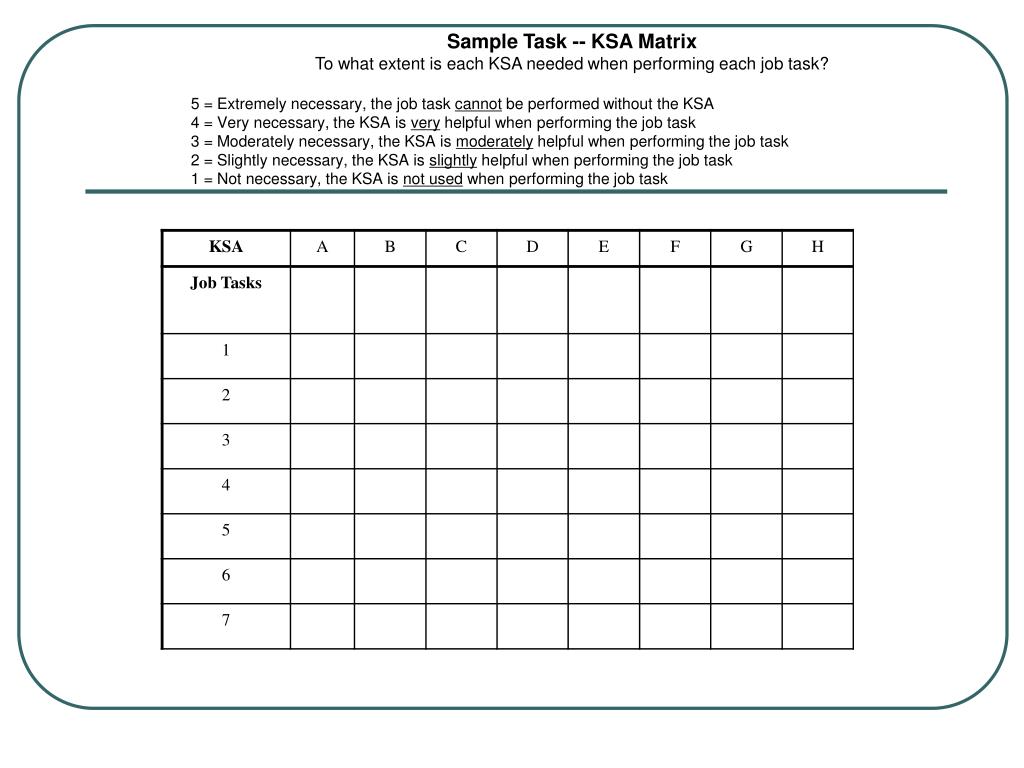 Sample Task -- KSA Matrix
To what extent is each KSA needed when performing each job task?

5 = Extremely necessary, the job task cannot be performed without the KSA
4 = Very necessary, the KSA is very helpful when performing the job task
3 = Moderately necessary, the KSA is moderately helpful when performing the job task
2 = Slightly necessary, the KSA is slightly helpful when performing the job task
1 = Not necessary, the KSA is not used when performing the job task

| KSA | A | B | C | D | E | F | G | H |
|---|---|---|---|---|---|---|---|---|
| Job Tasks | | | | | | | | |
| 1 | | | | | | | | |
| 2 | | | | | | | | |
| 3 | | | | | | | | |
| 4 | | | | | | | | |
| 5 | | | | | | | | |
| 6 | | | | | | | | |
| 7 | | | | | | | | |